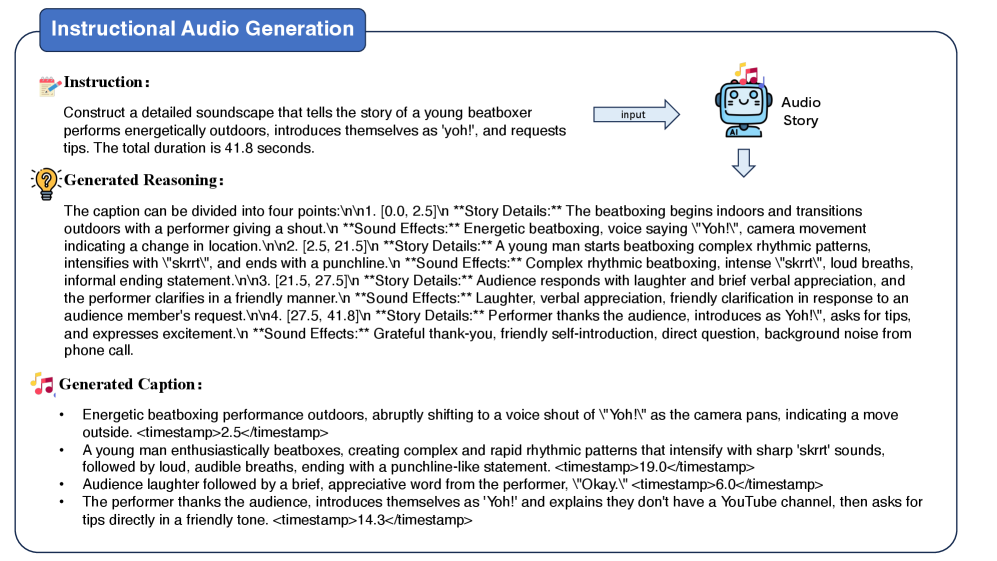 Instructional Audio Generation

Instruction:

Construct a detailed soundscape that tells the story of a young beatboxer performs energetically outdoors, introduces themselves as 'yoh!', and requests tips. The total duration is 41.8 seconds.

input

Audio Story

Generated Reasoning:

The caption can be divided into four points:\n\n1. [0.0, 2.5]\n **Story Details:** The beatboxing begins indoors and transitions outdoors with a performer giving a shout.\n **Sound Effects:** Energetic beatboxing, voice saying \"Yoh!\", camera movement indicating a change in location.\n\n2. [2.5, 21.5]\n **Story Details:** A young man starts beatboxing complex rhythmic patterns, intensifies with \"skrrt\", and ends with a punchline.\n **Sound Effects:** Complex rhythmic beatboxing, intense \"skrrt\", loud breaths, informal ending statement.\n\n3. [21.5, 27.5]\n **Story Details:** Audience responds with laughter and brief verbal appreciation, and the performer clarifies in a friendly manner.\n **Sound Effects:** Laughter, verbal appreciation, friendly clarification in response to an audience member's request.\n\n4. [27.5, 41.8]\n **Story Details:** Performer thanks the audience, introduces as Yoh!\", asks for tips, and expresses excitement.\n **Sound Effects:** Grateful thank-you, friendly self-introduction, direct question, background noise from phone call.

Generated Caption:

• Energetic beatboxing performance outdoors, abruptly shifting to a voice shout of \"Yoh!\" as the camera pans, indicating a move outside. <timestamp>2.5</timestamp>
• A young man enthusiastically beatboxes, creating complex and rapid rhythmic patterns that intensify with sharp 'skrrt' sounds, followed by loud, audible breaths, ending with a punchline-like statement. <timestamp>19.0</timestamp>
• Audience laughter followed by a brief, appreciative word from the performer, \"Okay.\" <timestamp>6.0</timestamp>
• The performer thanks the audience, introduces themselves as 'Yoh!' and explains they don't have a YouTube channel, then asks for tips directly in a friendly tone. <timestamp>14.3</timestamp>